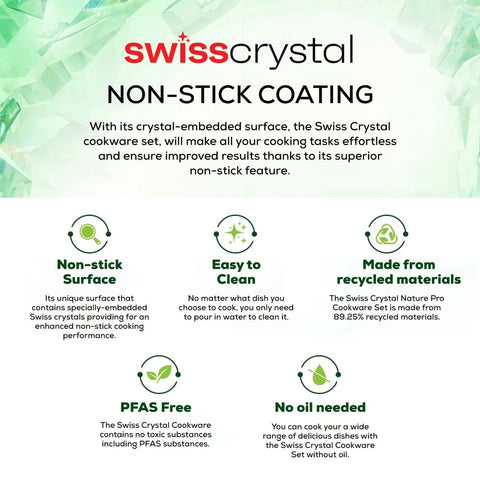 swisscrystal

NON-STICK COATING

With its crystal-embedded surface, the Swiss Crystal cookware set, will make all your cooking tasks effortless and ensure improved results thanks to its superior non-stick feature.

Non-stick Surface

Its unique surface that contains specially-embedded Swiss crystals providing for an enhanced non-stick cooking performance.

Easy to Clean

No matter what dish you choose to cook, you only need to pour in water to clean it.

Made from recycled materials

The Swiss Crystal Nature Pro Cookware Set is made from 89.25% recycled materials.

PFAS Free

The Swiss Crystal Cookware contains no toxic substances including PFAS substances.

No oil needed

You can cook your a wide range of delicious dishes with the Swiss Crystal Cookware Set without oil.